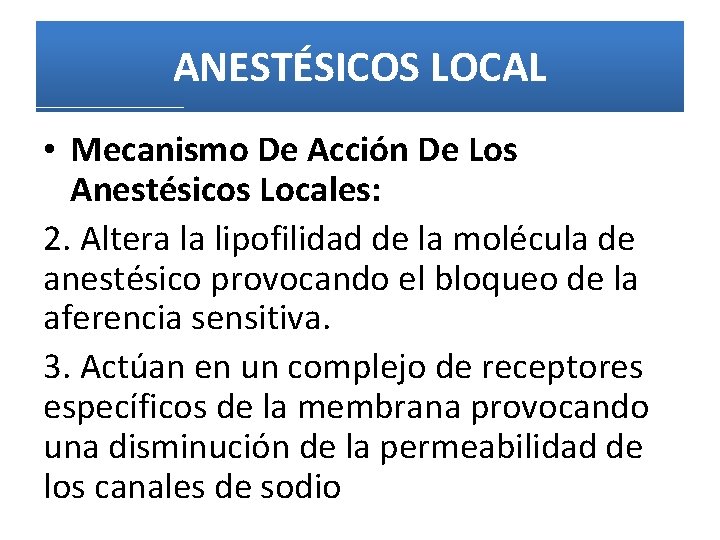 ANESTÉSICOS LOCAL

• Mecanismo De Acción De Los Anestésicos Locales:

2. Altera la lipofilidad de la molécula de anestésico provocando el bloqueo de la aferencia sensitiva.

3. Actúan en un complejo de receptores específicos de la membrana provocando una disminución de la permeabilidad de los canales de sodio